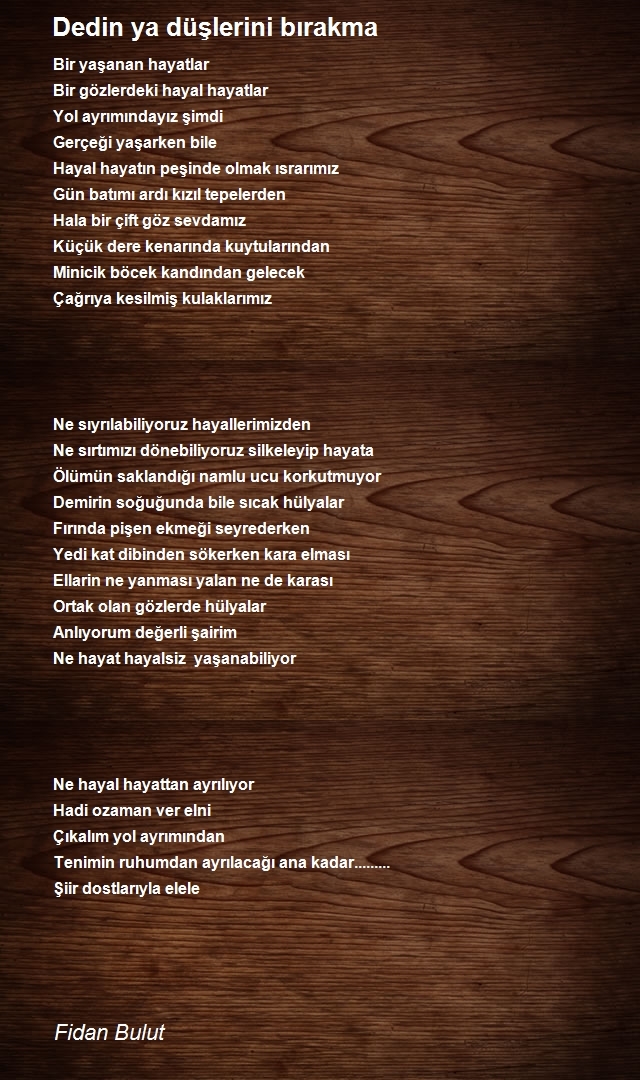 Dedin ya düşlerini bırakma

Bir yaşanan hayatlar
Bir gözlerdeki hayal hayatlar
Yol ayrımındayız şimdi
Gerçeği yaşarken bile
Hayal hayatın peşinde olmak ısrarımız
Gün batımı ardı kızıl tepelerden
Hala bir çift göz sevdamız
Küçük dere kenarında kuytularından
Minicik böcek kandından gelecek
Çağrıya kesilmiş kulaklarımız

Ne sıyrılabiliyoruz hayallerimizden
Ne sırtımızı dönebiliyoruz silkeleyip hayata
Ölümün saklandığı namlu ucu korkutmuyor
Demirin soğuğunda bile sıcak hülyalar
Fırında pişen ekmeği seyrederken
Yedi kat dibinden sökerken kara elması
Ellarin ne yanması yalan ne de karası
Ortak olan gözlerde hülyalar
Anlıyorum değerli şairim
Ne hayat hayalsiz yaşanabiliyor

Ne hayal hayattan ayrılıyor
Hadi ozaman ver elni
Çıkalım yol ayrımından
Tenimin ruhumdan ayrılacağı ana kadar.........
Şiir dostlarıyla elele

Fidan Bulut